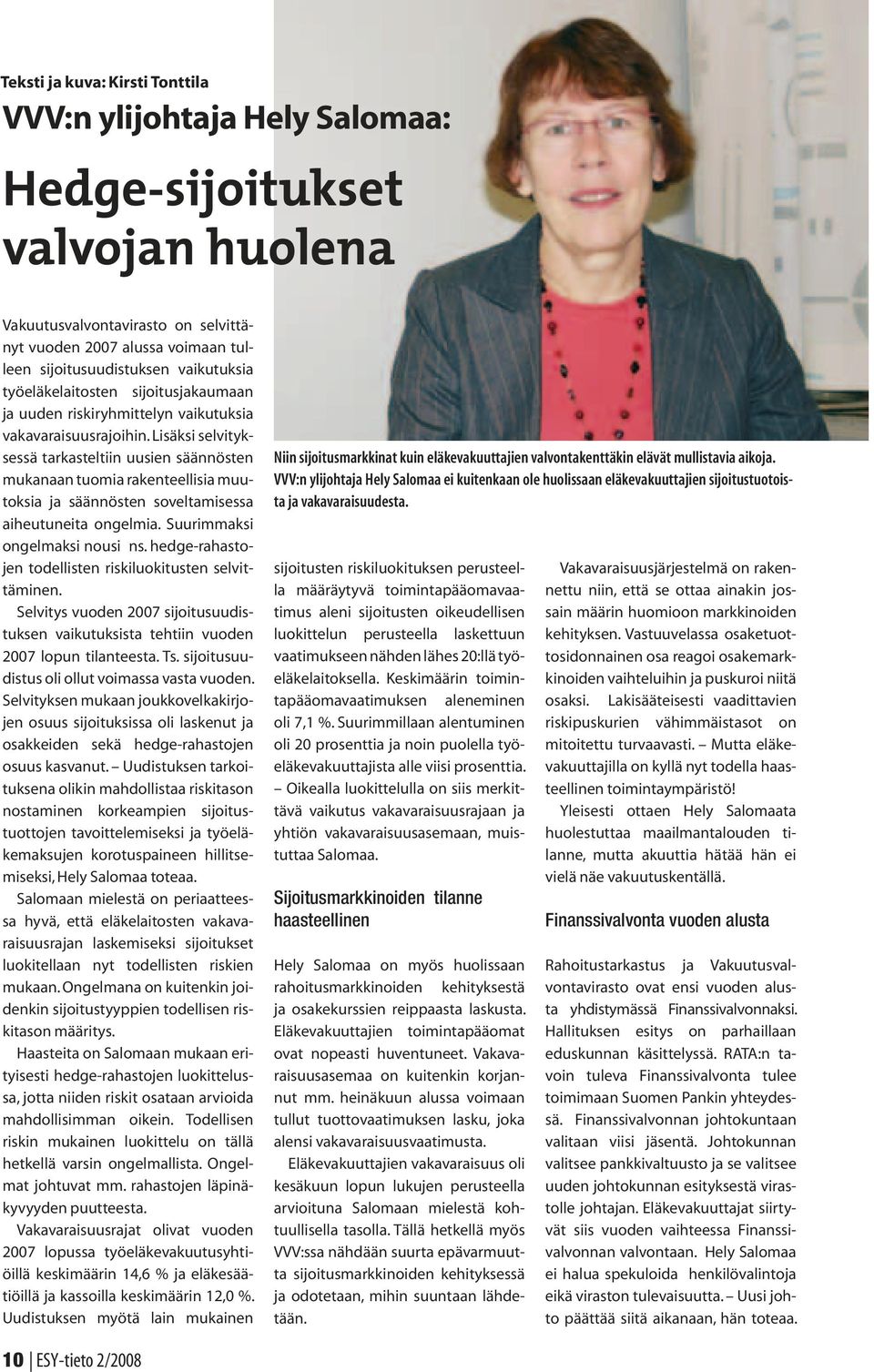 Teksti ja kuva: Kirsti Tonttila

VVV:n ylijohtaja Hely Salomaa:

Hedge-sijoitukset valvojan huolena

Vakuutusvalvontavirasto on selvittänyt vuoden 2007 alussa voimaan tulleen sijoitusuudistuksen vaikutuksia työeläkelaitosten sijoitusjakaumaan ja uuden riskiryhmittelyn vaikutuksia vakavaraisuusrajoihin. Lisäksi selvityksessä tarkasteltiin uusien säännösten mukanaan tuomia rakenteellisia muutoksia ja säännösten soveltamisessa aiheutuneita ongelmia. Suurimmaksi ongelmaksi nousi ns. hedge-rahastojen todellisten riskiluokitusten selvittäminen.

Selvitys vuoden 2007 sijoitusuudistuksen vaikutuksista tehtiin vuoden 2007 lopun tilanteesta. Ts. sijoitusuudistus oli ollut voimassa vasta vuoden. Selvityksen mukaan joukkovelkakirjojen osuus sijoituksissa oli laskenut ja osakkeiden sekä hedge-rahastojen osuus kasvanut. – Uudistuksen tarkoituksena olikin mahdollistaa riskitason nostaminen korkeampien sijoitustuottojen tavoittelemiseksi ja työeläkemaksujen korotuspaineen hillitsemiseksi, Hely Salomaa toteaa.

Salomaan mielestä on periaatteessa hyvä, että eläkelaitosten vakavaraisuusrajan laskemiseksi sijoitukset luokitellaan nyt todellisten riskien mukaan. Ongelmana on kuitenkin joidenkin sijoitustyyppien todellisen riskitason määritys.

Haasteita on Salomaan mukaan erityisesti hedge-rahastojen luokittelussa, jotta niiden riskit osataan arvioida mahdollisimman oikein. Todellisen riskin mukainen luokittelu on tällä hetkellä varsin ongelmallista. Ongelmat johtuvat mm. rahastojen läpinäkyvyyden puutteesta.

Vakavaraisuusrajat olivat vuoden 2007 lopussa työeläkevakuutusyhtiöillä keskimäärin 14,6 % ja eläkesäätiöillä ja kassoilla keskimäärin 12,0 %. Uudistuksen myötä lain mukainen

Niin sijoitusmarkkinat kuin eläkevakuuttajien valvontakenttäkin elävät mullistavia aikoja. VVV:n ylijohtaja Hely Salomaa ei kuitenkaan ole huolissaan eläkevakuuttajien sijoitustuotoista ja vakavaraisuudesta.

sijoitusten riskiluokituksen perusteella määräytyvä toimintapääomavaatimus aleni sijoitusten oikeudellisen luokittelun perusteella laskettuun vaatimukseen nähden lähes 20:llä työeläkelaitoksella. Keskimäärin toimintapääomavaatimuksen aleneminen oli 7,1 %. Suurimmillaan alentuminen oli 20 prosenttia ja noin puolella työeläkevakuuttajista alle viisi prosenttia. – Oikealla luokittelulla on siis merkittävä vaikutus vakavaraisuusrajaan ja yhtiön vakavaraisuusasemaan, muistuttaa Salomaa.

Sijoitusmarkkinoiden tilanne haasteellinen

Hely Salomaa on myös huolissaan rahoitusmarkkinoiden kehityksestä ja osakekurssien reippaasta laskusta. Eläkevakuuttajien toimintapääomat ovat nopeasti huventuneet. Vakavaraisuusasemaa on kuitenkin korjannut mm. heinäkuun alussa voimaan tullut tuottovaatimuksen lasku, joka alensi vakavaraisuusvaatimusta.

Eläkevakuuttajien vakavaraisuus oli kesäkuun lopun lukujen perusteella arvioituna Salomaan mielestä kohtuullisella tasolla. Tällä hetkellä myös VVV:ssa nähdään suurta epävarmuutta sijoitusmarkkinoiden kehityksessä ja odotetaan, mihin suuntaan lähdetään.

Vakavaraisuusjärjestelmä on rakennettu niin, että se ottaa ainakin jossain määrin huomioon markkinoiden kehityksen. Vastuuvelassa osaketuottosidonnainen osa reagoi osakemarkkinoiden vaihteluihin ja puskuroi niitä osaksi. Lakisääteisesti vaadittavien riskipuskurien vähimmäistasot on mitoitettu turvaavasti. – Mutta eläkevakuuttajilla on kyllä nyt todella haasteellinen toimintaympäristö!

Yleisesti ottaen Hely Salomaata huolestuttaa maailmantalouden tilanne, mutta akuuttia hätää hän ei vielä näe vakuutuskentällä.

Finanssivalvonta vuoden alusta

Rahoitustarkastus ja Vakuutusvalvontavirasto ovat ensi vuoden alusta yhdistymässä Finanssivalvonnaksi. Hallituksen esitys on parhaillaan eduskunnan käsittelyssä. RATA:n tavoin tuleva Finanssivalvonta tulee toimimaan Suomen Pankin yhteydessä. Finanssivalvonnan johtokuntaan valitaan viisi jäsentä. Johtokunnan valitsee pankkivaltuusto ja se valitsee uuden johtokunnan esityksestä virastolle johtajan. Eläkevakuuttajat siirtyvät siis vuoden vaihteessa Finanssivalvonnan valvontaan. Hely Salomaa ei halua spekuloida henkilövalintoja eikä viraston tulevaisuutta. – Uusi johto päättää siitä aikanaan, hän toteaa.

10 | ESY-tieto 2/2008